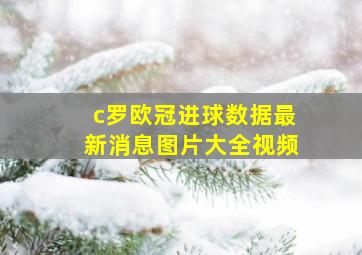 c罗欧冠进球数据最新消息图片大全视频